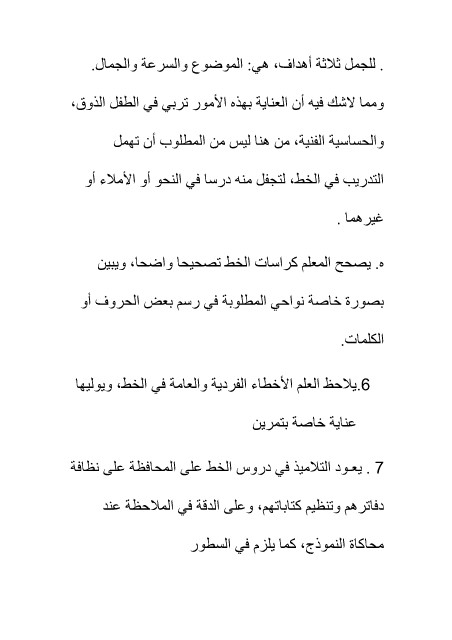 . للجمل ثلاثة أهداف، هي: الموضوع والسرعة والجمال. ومما لاشك فيه أن العناية بهذه الأمور تربي في الطفل الذوق، والحساسية الفنية، من هنا ليس من المطلوب أن تهمل التدريب في الخط، لتجفل منه درسا في النحو أو الأملاء أو غيرهما .

ه. يصحح المعلم كراسات الخط تصحيحا واضحا، ويبين بصورة خاصة نواحي المطلوبة في رسم بعض الحروف أو الكلمات.

6.يلاحظ العلم الأخطاء الفردية والعامة في الخط، ويوليها عناية خاصة بتمرين

7 . يعود التلاميذ في دروس الخط على المحافظة على نظافة دفاترهم وتنظيم كتاباتهم، وعلى الدقة في الملاحظة عند محاكاة النموذج، كما يلزم في السطور